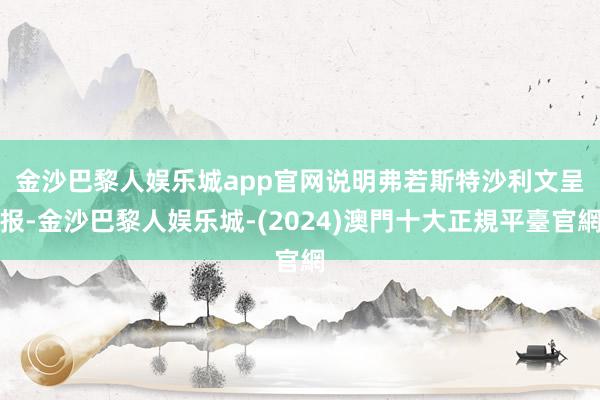 金沙巴黎人娱乐城app官网说明弗若斯特沙利文呈报-金沙巴黎人娱乐城-(2024)澳門十大正規平臺官網官網